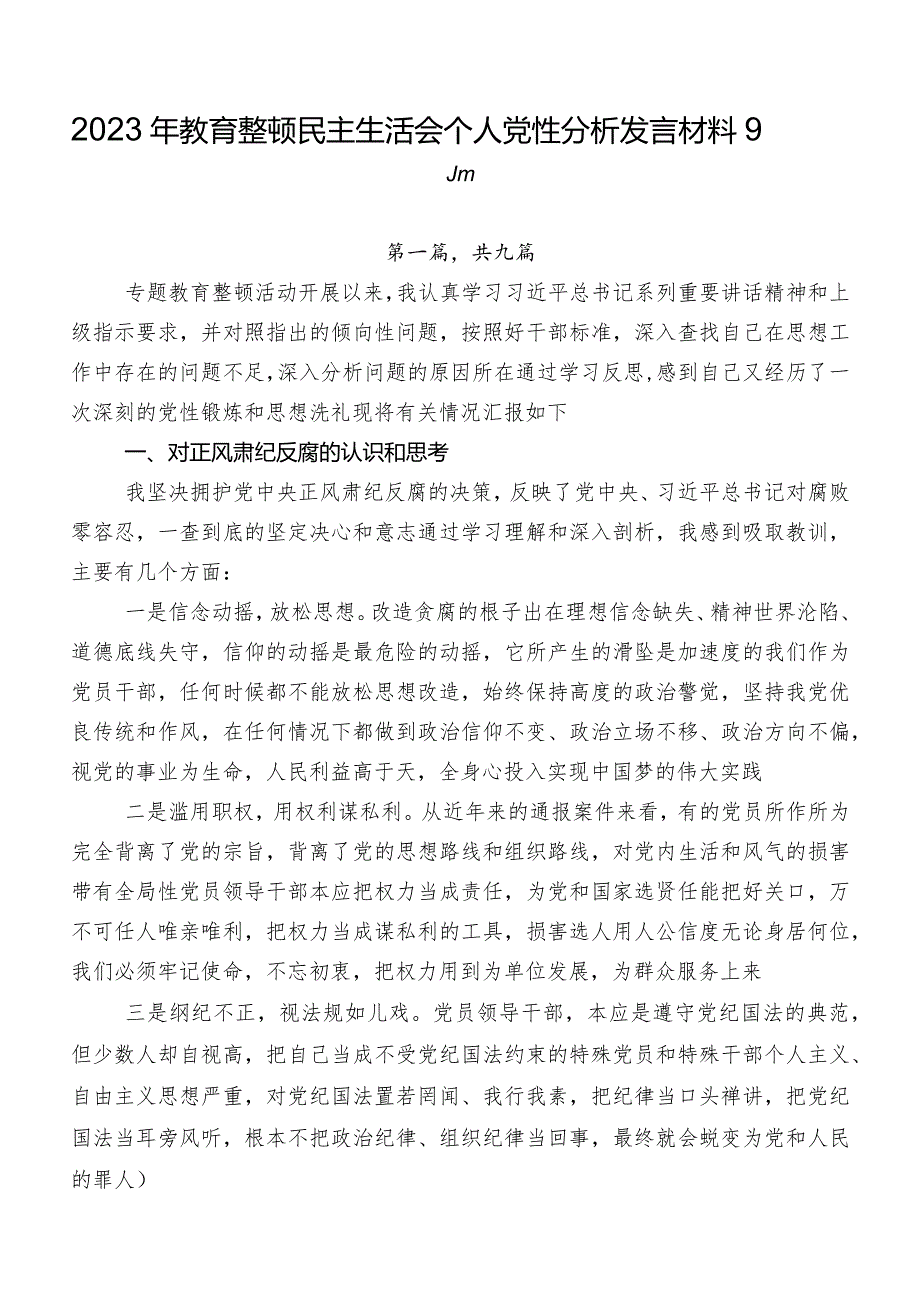 2023年教育整顿民主生活会个人党性分析发言材料9

Jm

第一篇，共九篇

专题教育整顿活动开展以来，我认真学习习近平总书记系列重要讲话精神和上级指示要求，并对照指出的倾向性问题，按照好干部标准，深入查找自己在思想工作中存在的问题不足，深入分析问题的原因所在通过学习反思，感到自己又经历了一次深刻的党性锻炼和思想洗礼现将有关情况汇报如下

一、对正风肃纪反腐的认识和思考

我坚决拥护党中央正风肃纪反腐的决策，反映了党中央、习近平总书记对腐败零容忍，一查到底的坚定决心和意志通过学习理解和深入剖析，我感到吸取教训，主要有几个方面：

一是信念动摇，放松思想。改造贪腐的根子出在理想信念缺失、精神世界沦陷、道德底线失守，信仰的动摇是最危险的动摇，它所产生的滑坠是加速度的我们作为党员干部，任何时候都不能放松思想改造，始终保持高度的政治警觉，坚持我党优良传统和作风，在任何情况下都做到政治信仰不变、政治立场不移、政治方向不偏，视党的事业为生命，人民利益高于天，全身心投入实现中国梦的伟大实践

二是滥用职权，用权利谋私利。从近年来的通报案件来看，有的党员所作所为完全背离了党的宗旨，背离了党的思想路线和组织路线，对党内生活和风气的损害带有全局性党员领导干部本应把权力当成责任，为党和国家选贤任能把好关口，万不可任人唯亲唯利，把权力当成谋私利的工具，损害选人用人公信度无论身居何位，我们必须牢记使命，不忘初衷，把权力用到为单位发展，为群众服务上来

三是纲纪不正，视法规如儿戏。党员领导干部，本应是遵守党纪国法的典范，但少数人却自视高，把自己当成不受党纪国法约束的特殊党员和特殊干部个人主义、自由主义思想严重，对党纪国法置若罔闻、我行我素，把纪律当口头禅讲，把党纪国法当耳旁风听，根本不把政治纪律、组织纪律当回事，最终就会蜕变为党和人民的罪人）